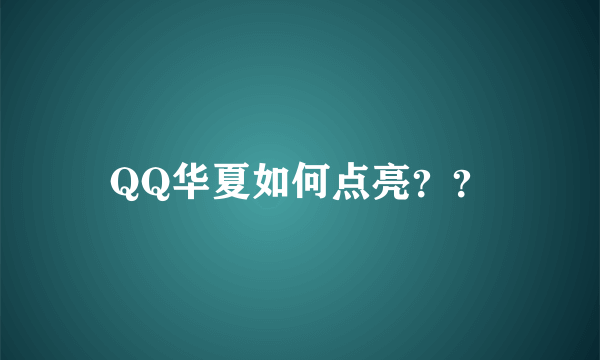 QQ华夏如何点亮？？